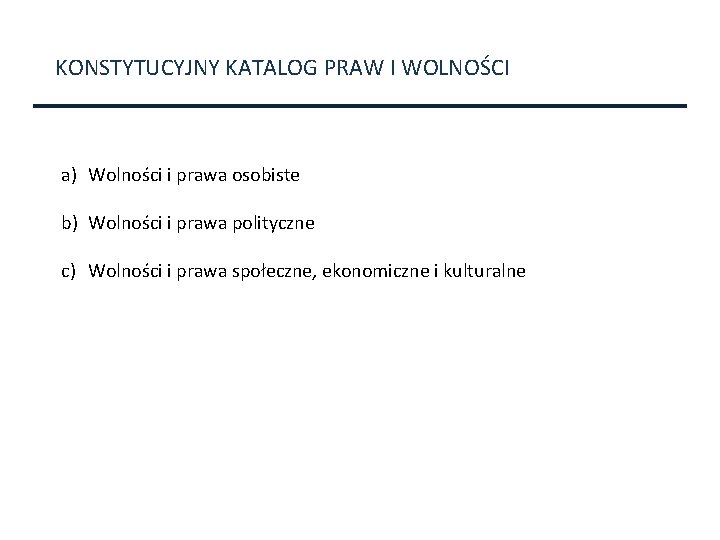 KONSTYTUCYJNY KATALOG PRAW I WOLNOŚCI

a) Wolności i prawa osobiste

b) Wolności i prawa polityczne

c) Wolności i prawa społeczne, ekonomiczne i kulturalne